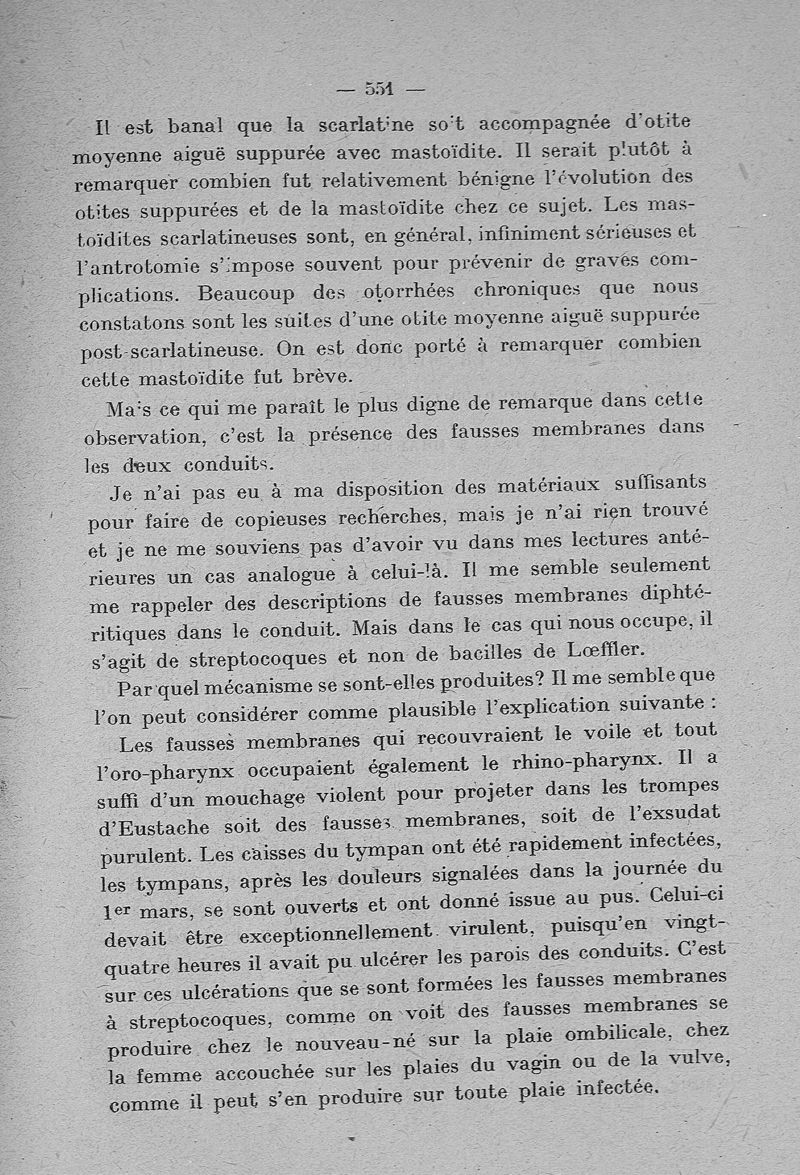 — 551 —

Il est banal que la scarlatine soit accompagnée d'otite moyenne aiguë suppurée avec mastoïdite. Il serait plutôt à remarquer combien fut relativement bénigne l'évolution des otites suppurées et de la mastoïdite chez ce sujet. Les mastoïdites scarlatineuses sont, en général, infiniment sérieuses et l'antrotomie s'impose souvent pour prévenir de graves complications. Beaucoup des otorrhées chroniques que nous constatons sont les suites d'une otite moyenne aiguë suppurée post-scarlatineuse. On est donc porté à remarquer combien cette mastoïdite fut brève.

Mais ce qui me paraît le plus digne de remarque dans cette observation, c'est la présence des fausses membranes dans les deux conduits.

Je n'ai pas eu à ma disposition des matériaux suffisants pour faire de copieuses recherches, mais je n'ai rien trouvé et je ne me souviens pas d'avoir vu dans mes lectures antérieures un cas analogue à celui-là. Il me semble seulement me rappeler des descriptions de fausses membranes diphtéritiques dans le conduit. Mais dans le cas qui nous occupe, il s'agit de streptocoques et non de bacilles de Lœffler.

Par quel mécanisme se sont-elles produites? Il me semble que l'on peut considérer comme plausible l'explication suivante :

Les fausses membranes qui recouvraient le voile et tout l'oro-pharynx occupaient également le rhino-pharynx. Il a suffi d'un mouchage violent pour projeter dans les trompes d'Eustache soit des fausses membranes, soit de l'exsudat purulent. Les caisses du tympan ont été rapidement infectées, les tympans, après les douleurs signalées dans la journée du 1er mars, se sont ouverts et ont donné issue au pus. Celui-ci devait être exceptionnellement virulent, puisqu'en vingt-quatre heures il avait pu ulcérer les parois des conduits. C'est sur ces ulcérations que se sont formées les fausses membranes à streptocoques, comme on voit des fausses membranes se produire chez le nouveau-né sur la plaie ombilicale, chez la femme accouchée sur les plaies du vagin ou de la vulve, comme il peut s'en produire sur toute plaie infectée.